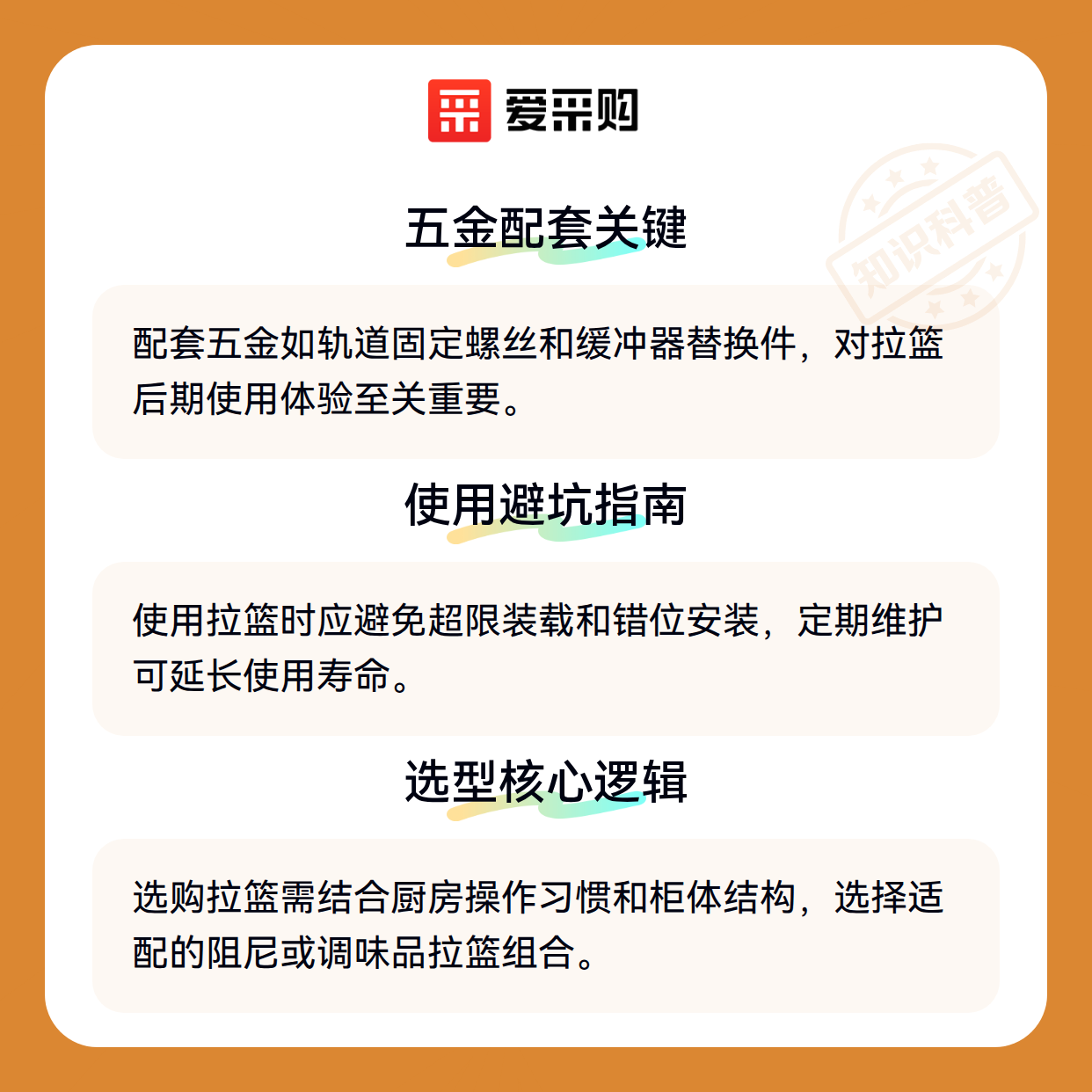 爱采购

五金配套关键

配套五金如轨道固定螺丝和缓冲器替换件，对拉篮后期使用体验至关重要。

使用避坑指南

使用拉篮时应避免超限装载和错位安装，定期维护可延长使用寿命。

选型核心逻辑

选购拉篮需结合厨房操作习惯和柜体结构，选择适配的阻尼或调味品拉篮组合。

知识科普